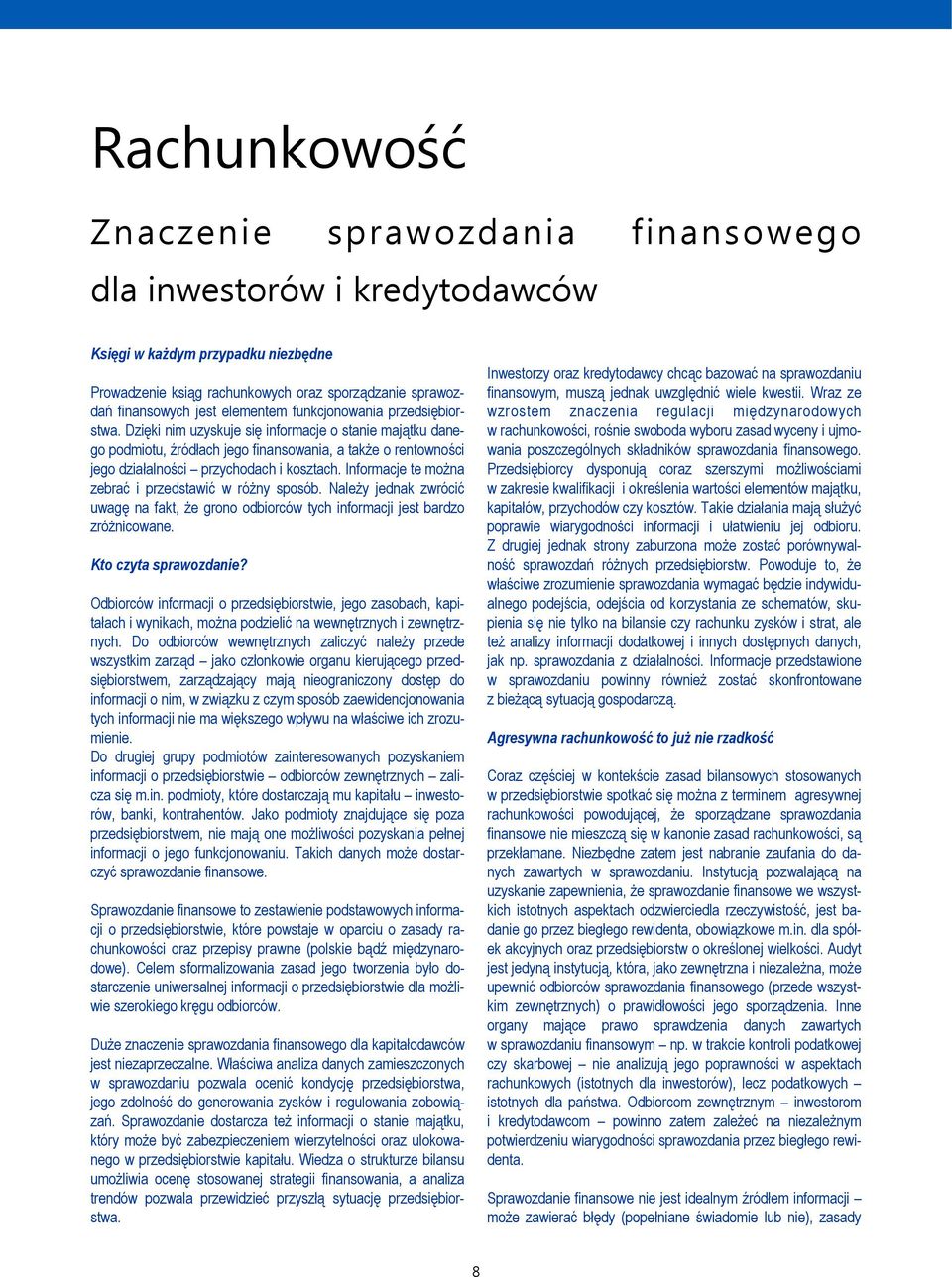 Rachunkowość

Znaczenie sprawozdania finansowego dla inwestorów i kredytodawców

Księgi w każdym przypadku niezbędne

Prowadzenie ksiąg rachunkowych oraz sporządzanie sprawozdań finansowych jest elementem funkcjonowania przedsiębiorstwa. Dzięki nim uzyskuje się informacje o stanie majątku danego podmiotu, źródłach jego finansowania, a także o rentowności jego działalności – przychodach i kosztach. Informacje te można zebrać i przedstawić w różny sposób. Należy jednak zwrócić uwagę na fakt, że grono odbiorców tych informacji jest bardzo zróżnicowane.

Kto czyta sprawozdanie?

Odbiorców informacji o przedsiębiorstwie, jego zasobach, kapitałach i wynikach, można podzielić na wewnętrznych i zewnętrznych. Do odbiorców wewnętrznych zaliczyć należy przede wszystkim zarząd – jako członkowie organu kierującego przedsiębiorstwem, zarządzający mają nieograniczony dostęp do informacji o nim, w związku z czym sposób zaewidencjonowania tych informacji nie ma większego wpływu na właściwe ich zrozumienie.
Do drugiej grupy podmiotów zainteresowanych pozyskaniem informacji o przedsiębiorstwie – odbiorców zewnętrznych – zalicza się m.in. podmioty, które dostarczają mu kapitału – inwestorów, banki, kontrahentów. Jako podmioty znajdujące się poza przedsiębiorstwem, nie mają one możliwości pozyskania pełnej informacji o jego funkcjonowaniu. Takich danych może dostarczyć sprawozdanie finansowe.

Sprawozdanie finansowe to zestawienie podstawowych informacji o przedsiębiorstwie, które powstaje w oparciu o zasady rachunkowości oraz przepisy prawne (polskie bądź międzynarodowe). Celem sformalizowania zasad jego tworzenia było dostarczenie uniwersalnej informacji o przedsiębiorstwie dla możliwie szerokiego kręgu odbiorców.

Duże znaczenie sprawozdania finansowego dla kapitałodawców jest niezaprzeczalne. Właściwa analiza danych zamieszczonych w sprawozdaniu pozwala ocenić kondycję przedsiębiorstwa, jego zdolność do generowania zysków i regulowania zobowiązań. Sprawozdanie dostarcza też informacji o stanie majątku, który może być zabezpieczeniem wierzytelności oraz ulokowanego w przedsiębiorstwie kapitału. Wiedza o strukturze bilansu umożliwia ocenę stosowanej strategii finansowania, a analiza trendów pozwala przewidzieć przyszłą sytuację przedsiębiorstwa.

Inwestorzy oraz kredytodawcy chcąc bazować na sprawozdaniu finansowym, muszą jednak uwzględnić wiele kwestii. Wraz ze wzrostem znaczenia regulacji międzynarodowych w rachunkowości, rośnie swoboda wyboru zasad wyceny i ujmowania poszczególnych składników sprawozdania finansowego. Przedsiębiorcy dysponują coraz szerszymi możliwościami w zakresie kwalifikacji i określenia wartości elementów majątku, kapitałów, przychodów czy kosztów. Takie działania mają służyć poprawie wiarygodności informacji i ułatwieniu jej odbioru. Z drugiej jednak strony zaburzona może zostać porównywalność sprawozdań różnych przedsiębiorstw. Powoduje to, że właściwe zrozumienie sprawozdania wymagać będzie indywidualnego podejścia, odejścia od korzystania ze schematów, skupienia się nie tylko na bilansie czy rachunku zysków i strat, ale też analizy informacji dodatkowej i innych dostępnych danych, jak np. sprawozdania z działalności. Informacje przedstawione w sprawozdaniu powinny również zostać skonfrontowane z bieżącą sytuacją gospodarczą.

Agresywna rachunkowość to już nie rzadkość

Coraz częściej w kontekście zasad bilansowych stosowanych w przedsiębiorstwie spotkać się można z terminem agresywnej rachunkowości powodującej, że sporządzane sprawozdania finansowe nie mieszczą się w kanonie zasad rachunkowości, są przekłamane. Niezbędne zatem jest nabranie zaufania do danych zawartych w sprawozdaniu. Instytucją pozwalającą na uzyskanie zapewnienia, że sprawozdanie finansowe we wszystkich istotnych aspektach odzwierciedla rzeczywistość, jest badanie go przez biegłego rewidenta, obowiązkowe m.in. dla spółek akcyjnych oraz przedsiębiorstw o określonej wielkości. Audyt jest jedyną instytucją, która, jako zewnętrzna i niezależna, może upewnić odbiorców sprawozdania finansowego (przede wszystkim zewnętrznych) o prawidłowości jego sporządzenia. Inne organy mające prawo sprawdzenia danych zawartych w sprawozdaniu finansowym – np. w trakcie kontroli podatkowej czy skarbowej – nie analizują jego poprawności w aspektach rachunkowych (istotnych dla inwestorów), lecz podatkowych – istotnych dla państwa. Odbiorcom zewnętrznym – inwestorom i kredytodawcom – powinno zatem zależeć na niezależnym potwierdzeniu wiarygodności sprawozdania przez biegłego rewidenta.

Sprawozdanie finansowe nie jest idealnym źródłem informacji – może zawierać błędy (popełniane świadomie lub nie), zasady

8